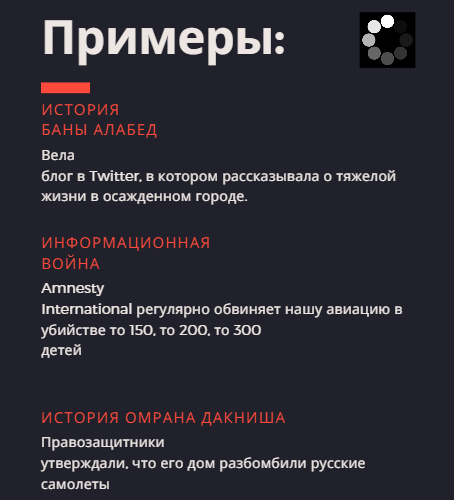 Примеры:

ИСТОРИЯ
БАНЫ АЛАБЕД

Вела
блог в Twitter, в котором рассказывала о тяжелой жизни в осажденном городе.

ИНФОРМАЦИОННАЯ
ВОЙНА

Amnesty
International регулярно обвиняет нашу авиацию в убийстве то 150, то 200, то 300
детей

ИСТОРИЯ ОМРАНА ДАКНИША

Правозащитники
утверждали, что его дом разбомбили русские самолеты